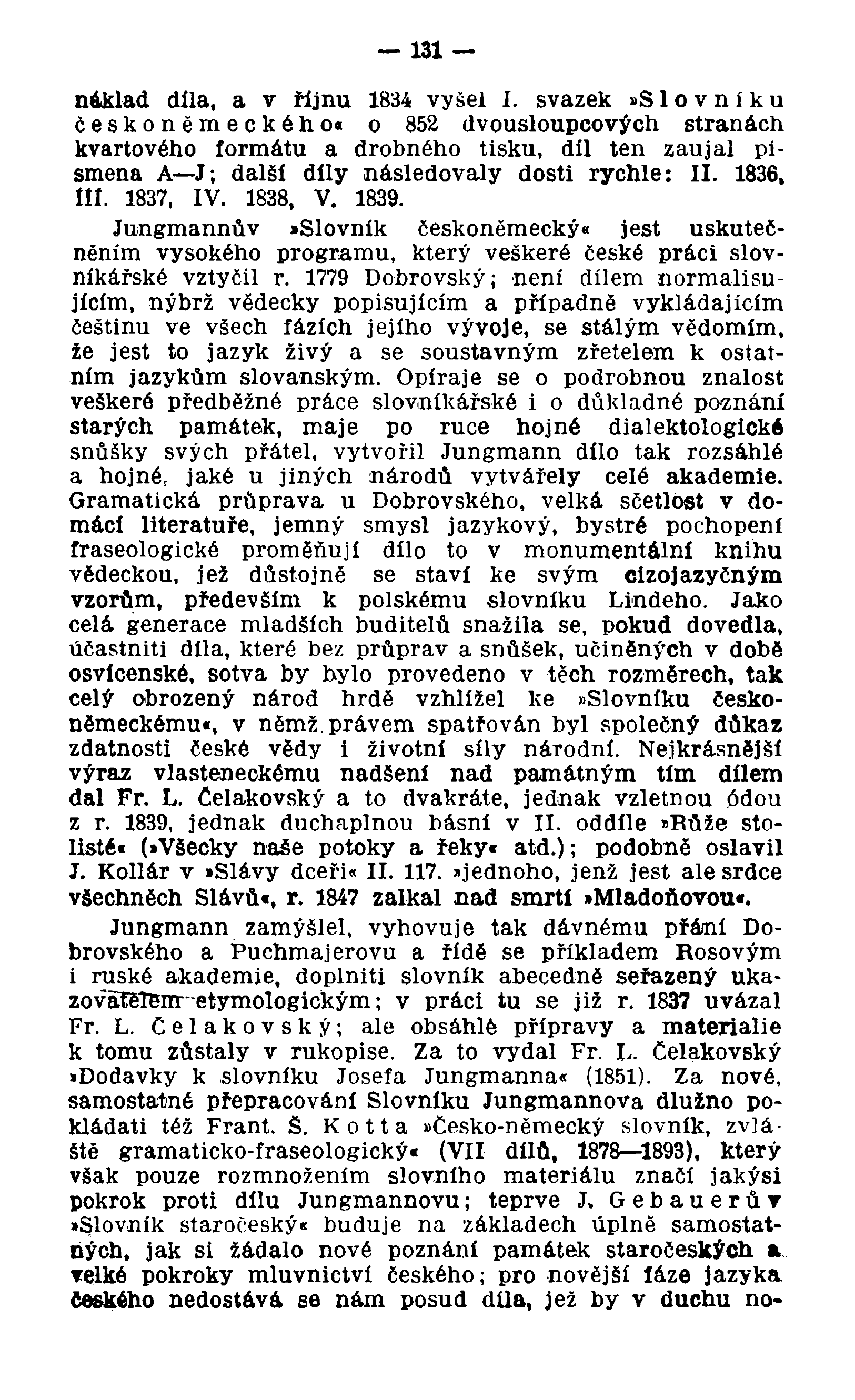 — 131 —

náklad díla, a v říjnu 1834 vyšel I. svazek »Slovníku českoněmeckého« o 852 dvousloupcových stranách kvartového formátu a drobného tisku, díl ten zaujal písmena A—J; další díly následovaly dosti rychle: II. 1836, III. 1837, IV. 1838, V. 1839.

Jungmannův »Slovník českoněmecký« jest uskutečněním vysokého programu, který veškeré české práci slovníkářské vztyčil r. 1779 Dobrovský; není dílem normalisujícím, nýbrž vědecky popisujícím a případně vykládajícím češtinu ve všech fázích jejího vývoje, se stálým vědomím, že jest to jazyk živý a se soustavným zřetelem k ostatním jazykům slovanským. Opíraje se o podrobnou znalost veškeré předběžné práce slovníkářské i o důkladné poznání starých památek, maje po ruce hojné dialektologické snůšky svých přátel, vytvořil Jungmann dílo tak rozsáhlé a hojné, jaké u jiných národů vytvářely celé akademie. Gramatická průprava u Dobrovského, velká sčetlost v domácí literatuře, jemný smysl jazykový, bystré pochopení fraseologické proměňují dílo to v monumentální knihu vědeckou, jež důstojně se staví ke svým cizojazyčným vzorům, především k polskému slovníku Lindeho. Jako celá generace mladších buditelů snažila se, pokud dovedla, účastniti díla, které bez průprav a snůšek, učiněných v době osvícenské, sotva by bylo provedeno v těch rozměrech, tak celý obrozený národ hrdě vzhlížel ke »Slovníku českoněmeckému«, v němž právem spatřován byl společný důkaz zdatnosti české vědy i životní síly národní. Nejkrásnější výraz vlasteneckému nadšení nad památným tím dílem dal Fr. L. Čelakovský a to dvakráte, jednak vzletnou ódou z r. 1839, jednak duchaplnou básní v II. oddíle »Růže stolisté« (»Všecky naše potoky a řeky« atd.); podobně oslavil J. Kollár v »Slávy dceři« II. 117. »jednoho, jenž jest ale srdce všechněch Slávů«, r. 1847 zalkal nad smrtí »Mladoňovou«.

Jungmann zamýšlel, vyhovuje tak dávnému přání Dobrovského a Puchmajerovu a řídě se příkladem Rosovým i ruské akademie, doplniti slovník abecedně seřazený ukazovatelem etymologickým; v práci tu se již r. 1837 uvázal Fr. L. Čelakovský; ale obsáhlé přípravy a materialie k tomu zůstaly v rukopise. Za to vydal Fr. L. Čelakovský »Dodavky k slovníku Josefa Jungmanna« (1851). Za nové, samostatné přepracování Slovníku Jungmannova dlužno pokládati též Frant. Š. Kotta »Česko-německý slovník, zvláště gramaticko-fraseologický« (VII dílů, 1878—1893), který však pouze rozmnožením slovního materiálu značí jakýsi pokrok proti dílu Jungmannovu; teprve J. Gebauerův »Slovník staročeský« buduje na základech úplně samostatných, jak si žádalo nové poznání památek staročeských a velké pokroky mluvnictví českého; pro novější fáze jazyka českého nedostává se nám posud díla, jež by v duchu no-